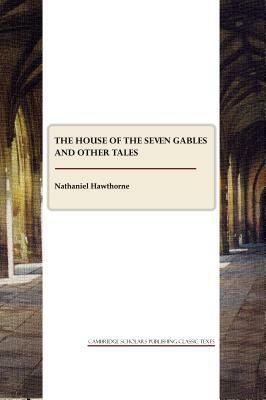 THE HOUSE OF THE SEVEN GABLES AND OTHER TALES

Nathaniel Hawthorne

CAMBRIDGE SCHOLARS PUBLISHING CLASSIC TEXTS